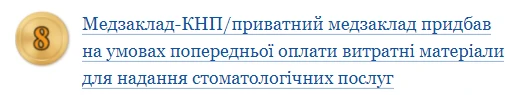 8

Медзаклад-КНП/приватний медзаклад придбав на умовах попередньої оплати витратні матеріали для надання стоматологічних послуг